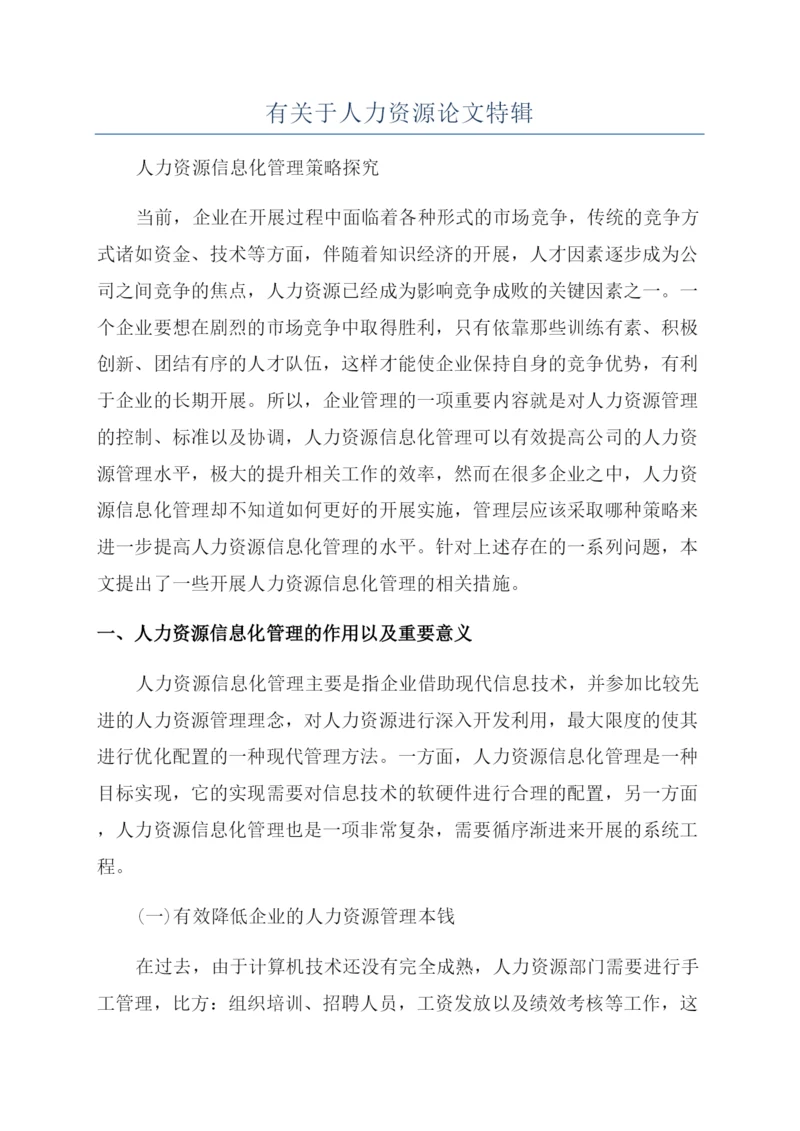 有关于人力资源论文特辑

人力资源信息化管理策略探究

当前，企业在开展过程中面临着各种形式的市场竞争，传统的竞争方式诸如资金、技术等方面，伴随着知识经济的开展，人才因素逐步成为公司之间竞争的焦点，人力资源已经成为影响竞争成败的关键因素之一。一个企业要想在剧烈的市场竞争中取得胜利，只有依靠那些训练有素、积极创新、团结有序的人才队伍，这样才能使企业保持自身的竞争优势，有利于企业的长期开展。所以，企业管理的一项重要内容就是对人力资源管理的控制、标准以及协调，人力资源信息化管理可以有效提高公司的人力资源管理水平，极大的提升相关工作的效率，然而在很多企业之中，人力资源信息化管理却不知道如何更好的开展实施，管理层应该采取哪种策略来进一步提高人力资源信息化管理的水平。针对上述存在的一系列问题，本文提出了一些开展人力资源信息化管理的相关措施。

一、人力资源信息化管理的作用以及重要意义

人力资源信息化管理主要是指企业借助现代信息技术，并参加比较先进的人力资源管理理念，对人力资源进行深入开发利用，最大限度的使其进行优化配置的一种现代管理方法。一方面，人力资源信息化管理是一种目标实现，它的实现需要对信息技术的软硬件进行合理的配置，另一方面，人力资源信息化管理也是一项非常复杂，需要循序渐进来开展的系统工程。

(一)有效降低企业的人力资源管理本钱

在过去，由于计算机技术还没有完全成熟，人力资源部门需要进行手工管理，比方：组织培训、招聘人员，工资发放以及绩效考核等工作，这